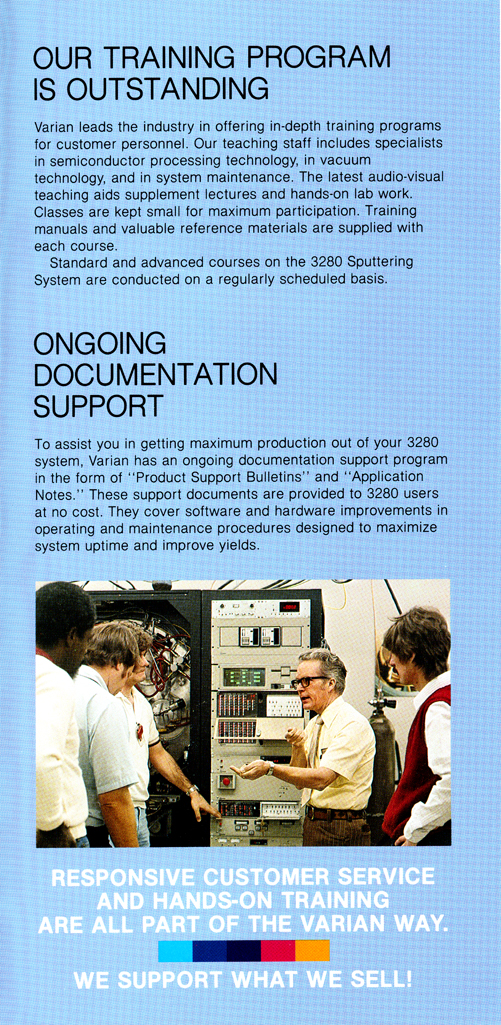 OUR TRAINING PROGRAM IS OUTSTANDING

Varian leads the industry in offering in-depth training programs for customer personnel. Our teaching staff includes specialists in semiconductor processing technology, in vacuum technology, and in system maintenance. The latest audio-visual teaching aids supplement lectures and hands-on lab work. Classes are kept small for maximum participation. Training manuals and valuable reference materials are supplied with each course.

Standard and advanced courses on the 3280 Sputtering System are conducted on a regularly scheduled basis.

ONGOING DOCUMENTATION SUPPORT

To assist you in getting maximum production out of your 3280 system, Varian has an ongoing documentation support program in the form of "Product Support Bulletins" and "Application Notes." These support documents are provided to 3280 users at no cost. They cover software and hardware improvements in operating and maintenance procedures designed to maximize system uptime and improve yields.

RESPONSIVE CUSTOMER SERVICE AND HANDS-ON TRAINING ARE ALL PART OF THE VARIAN WAY.

WE SUPPORT WHAT WE SELL!